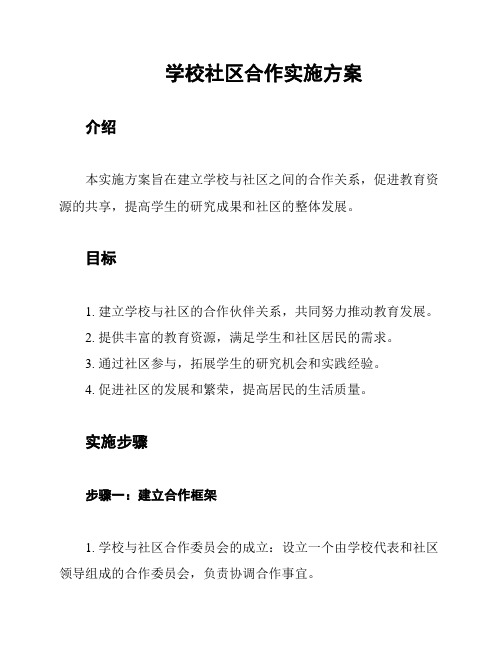 学校社区合作实施方案

介绍

本实施方案旨在建立学校与社区之间的合作关系，促进教育资源的共享，提高学生的研究成果和社区的整体发展。

目标

1. 建立学校与社区的合作伙伴关系，共同努力推动教育发展。
2. 提供丰富的教育资源，满足学生和社区居民的需求。
3. 通过社区参与，拓展学生的研究机会和实践经验。
4. 促进社区的发展和繁荣，提高居民的生活质量。

实施步骤

步骤一：建立合作框架

1. 学校与社区合作委员会的成立：设立一个由学校代表和社区领导组成的合作委员会，负责协调合作事宜。